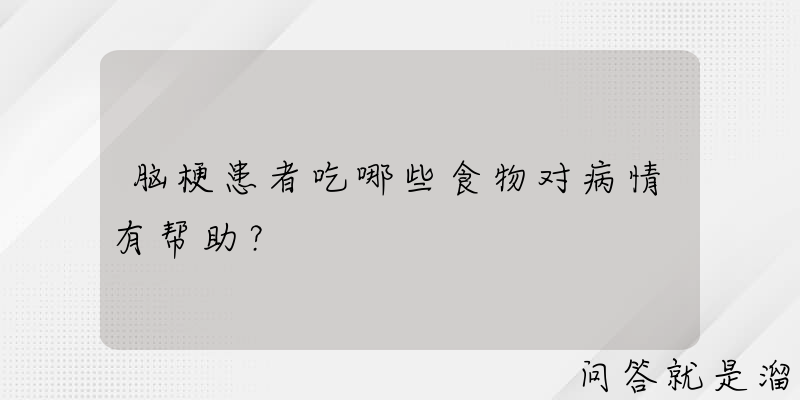 脑梗患者吃哪些食物对病情有帮助？

问答就是溜